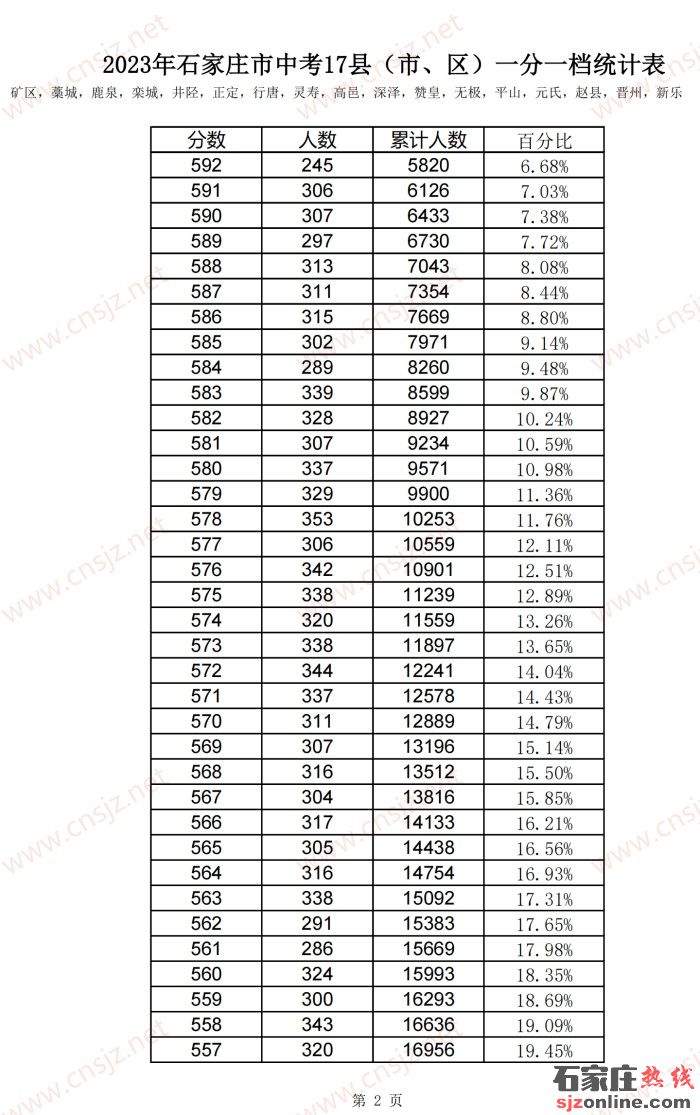 2023年石家庄市中考17县（市、区）一分一档统计表

矿区，藁城，鹿泉，栾城，井陉，正定，行唐，灵寿，高邑，深泽，赞皇，无极，平山，元氏，赵县，晋州，新乐

| 分数 | 人数 | 累计人数 | 百分比 |
|---|---|---|---|
| 592 | 245 | 5820 | 6.68% |
| 591 | 306 | 6126 | 7.03% |
| 590 | 307 | 6433 | 7.38% |
| 589 | 297 | 6730 | 7.72% |
| 588 | 313 | 7043 | 8.08% |
| 587 | 311 | 7354 | 8.44% |
| 586 | 315 | 7669 | 8.80% |
| 585 | 302 | 7971 | 9.14% |
| 584 | 289 | 8260 | 9.48% |
| 583 | 339 | 8599 | 9.87% |
| 582 | 328 | 8927 | 10.24% |
| 581 | 307 | 9234 | 10.59% |
| 580 | 337 | 9571 | 10.98% |
| 579 | 329 | 9900 | 11.36% |
| 578 | 353 | 10253 | 11.76% |
| 577 | 306 | 10559 | 12.11% |
| 576 | 342 | 10901 | 12.51% |
| 575 | 338 | 11239 | 12.89% |
| 574 | 320 | 11559 | 13.26% |
| 573 | 338 | 11897 | 13.65% |
| 572 | 344 | 12241 | 14.04% |
| 571 | 337 | 12578 | 14.43% |
| 570 | 311 | 12889 | 14.79% |
| 569 | 307 | 13196 | 15.14% |
| 568 | 316 | 13512 | 15.50% |
| 567 | 304 | 13816 | 15.85% |
| 566 | 317 | 14133 | 16.21% |
| 565 | 305 | 14438 | 16.56% |
| 564 | 316 | 14754 | 16.93% |
| 563 | 338 | 15092 | 17.31% |
| 562 | 291 | 15383 | 17.65% |
| 561 | 286 | 15669 | 17.98% |
| 560 | 324 | 15993 | 18.35% |
| 559 | 300 | 16293 | 18.69% |
| 558 | 343 | 16636 | 19.09% |
| 557 | 320 | 16956 | 19.45% |

第 2 页

www.cnsjz.net

石家庄热线
sjzonline.com